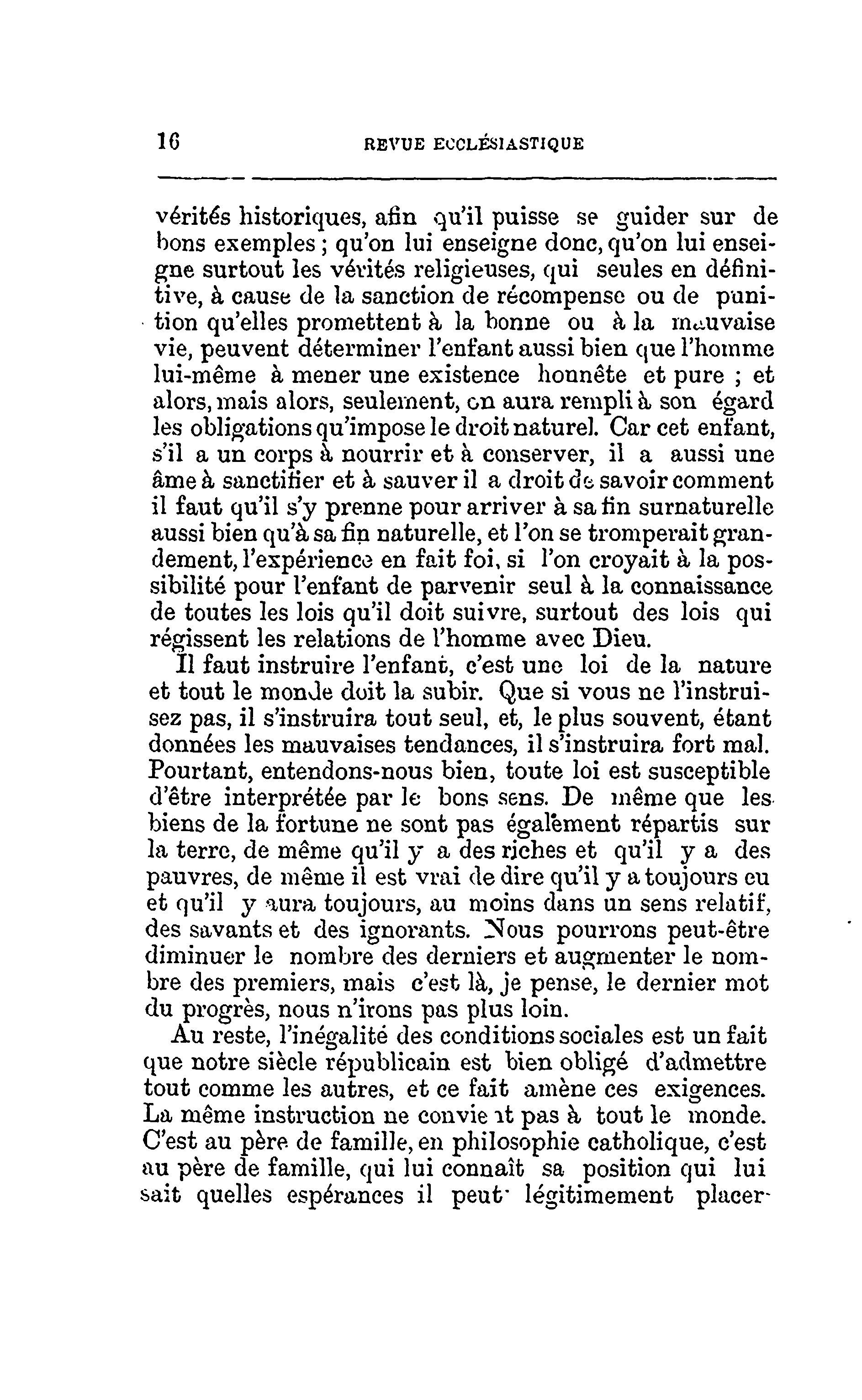 16 REVUE ECCLÉSIASTIQUE

vérités historiques, afin qu'il puisse se guider sur de bons exemples ; qu'on lui enseigne donc, qu'on lui enseigne surtout les vérités religieuses, qui seules en définitive, à cause de la sanction de récompense ou de punition qu'elles promettent à la bonne ou à la mauvaise vie, peuvent déterminer l'enfant aussi bien que l'homme lui-même à mener une existence honnête et pure ; et alors, mais alors, seulement, on aura rempli à son égard les obligations qu'impose le droit naturel. Car cet enfant, s'il a un corps à nourrir et à conserver, il a aussi une âme à sanctifier et à sauver il a droit de savoir comment il faut qu'il s'y prenne pour arriver à sa fin surnaturelle aussi bien qu'à sa fin naturelle, et l'on se tromperait grandement, l'expérience en fait foi, si l'on croyait à la possibilité pour l'enfant de parvenir seul à la connaissance de toutes les lois qu'il doit suivre, surtout des lois qui régissent les relations de l'homme avec Dieu.

Il faut instruire l'enfant, c'est une loi de la nature et tout le monde doit la subir. Que si vous ne l'instruisez pas, il s'instruira tout seul, et, le plus souvent, étant données les mauvaises tendances, il s'instruira fort mal. Pourtant, entendons-nous bien, toute loi est susceptible d'être interprétée par le bons sens. De même que les biens de la fortune ne sont pas également répartis sur la terre, de même qu'il y a des riches et qu'il y a des pauvres, de même il est vrai de dire qu'il y a toujours eu et qu'il y aura toujours, au moins dans un sens relatif, des savants et des ignorants. Nous pourrons peut-être diminuer le nombre des derniers et augmenter le nombre des premiers, mais c'est là, je pense, le dernier mot du progrès, nous n'irons pas plus loin.

Au reste, l'inégalité des conditions sociales est un fait que notre siècle républicain est bien obligé d'admettre tout comme les autres, et ce fait amène ces exigences. La même instruction ne convient pas à tout le monde. C'est au père de famille, en philosophie catholique, c'est au père de famille, qui lui connaît sa position qui lui sait quelles espérances il peut légitimement placer